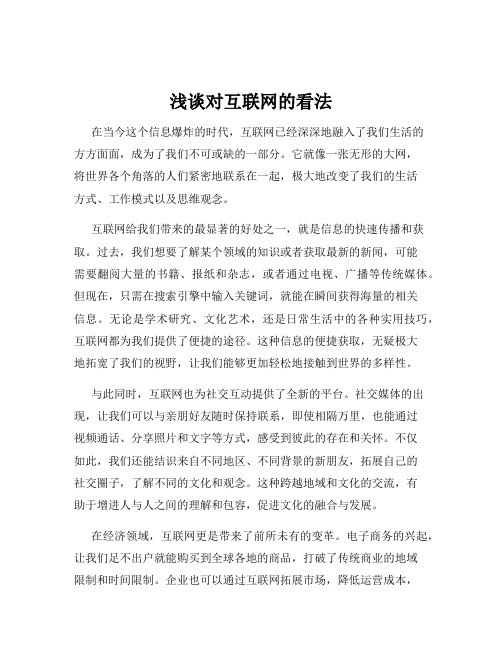 浅谈对互联网的看法

在当今这个信息爆炸的时代，互联网已经深深地融入了我们生活的方方面面，成为了我们不可或缺的一部分。它就像一张无形的大网，将世界各个角落的人们紧密地联系在一起，极大地改变了我们的生活方式、工作模式以及思维观念。

互联网给我们带来的最显著的好处之一，就是信息的快速传播和获取。过去，我们想要了解某个领域的知识或者获取最新的新闻，可能需要翻阅大量的书籍、报纸和杂志，或者通过电视、广播等传统媒体。但现在，只需在搜索引擎中输入关键词，就能在瞬间获得海量的相关信息。无论是学术研究、文化艺术，还是日常生活中的各种实用技巧，互联网都为我们提供了便捷的途径。这种信息的便捷获取，无疑极大地拓宽了我们的视野，让我们能够更加轻松地接触到世界的多样性。

与此同时，互联网也为社交互动提供了全新的平台。社交媒体的出现，让我们可以与亲朋好友随时保持联系，即使相隔万里，也能通过视频通话、分享照片和文字等方式，感受到彼此的存在和关怀。不仅如此，我们还能结识来自不同地区、不同背景的新朋友，拓展自己的社交圈子，了解不同的文化和观念。这种跨越地域和文化的交流，有助于增进人与人之间的理解和包容，促进文化的融合与发展。

在经济领域，互联网更是带来了前所未有的变革。电子商务的兴起，让我们足不出户就能购买到全球各地的商品，打破了传统商业的地域限制和时间限制。企业也可以通过互联网拓展市场，降低运营成本，